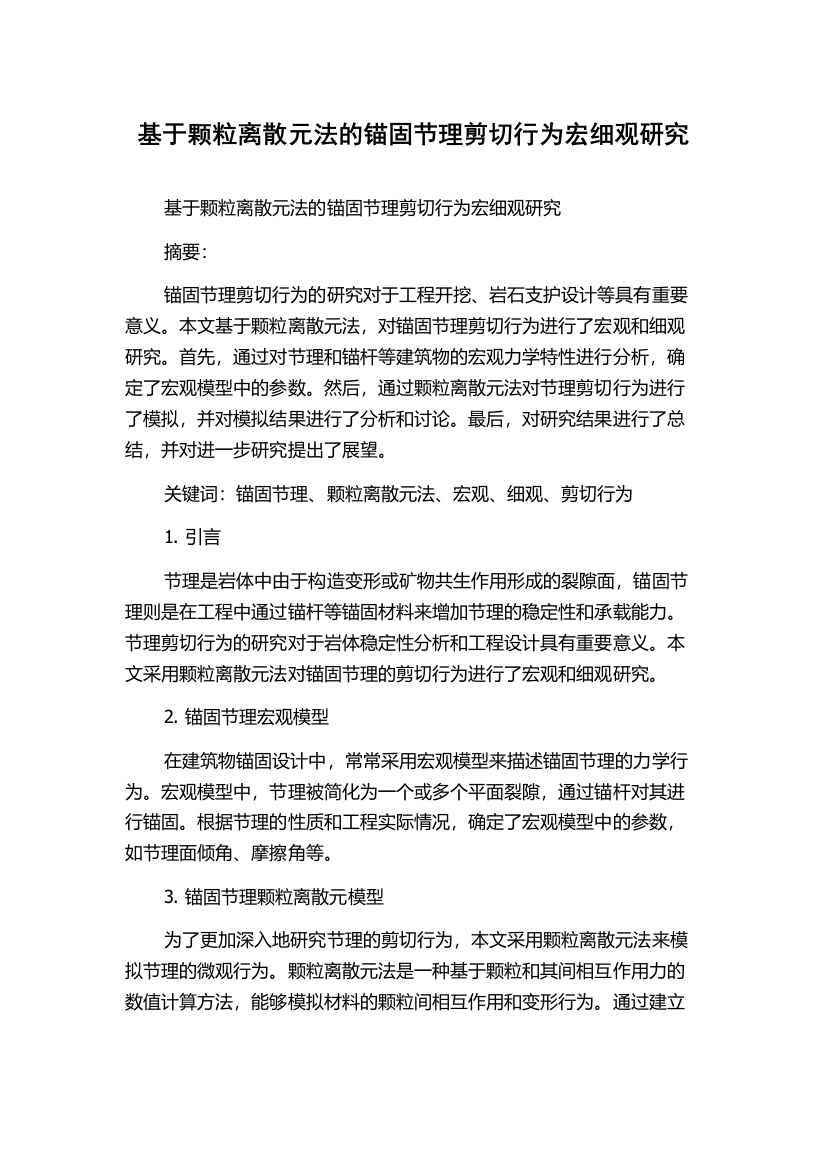 基于颗粒离散元法的锚固节理剪切行为宏细观研究

基于颗粒离散元法的锚固节理剪切行为宏细观研究

摘要：

锚固节理剪切行为的研究对于工程开挖、岩石支护设计等具有重要意义。本文基于颗粒离散元法，对锚固节理剪切行为进行了宏观和细观研究。首先，通过对节理和锚杆等建筑物的宏观力学特性进行分析，确定了宏观模型中的参数。然后，通过颗粒离散元法对节理剪切行为进行了模拟，并对模拟结果进行了分析和讨论。最后，对研究结果进行了总结，并对进一步研究提出了展望。

关键词：锚固节理、颗粒离散元法、宏观、细观、剪切行为

1. 引言

节理是岩体中由于构造变形或矿物共生作用形成的裂隙面，锚固节理则是在工程中通过锚杆等锚固材料来增加节理的稳定性和承载能力。节理剪切行为的研究对于岩体稳定性分析和工程设计具有重要意义。本文采用颗粒离散元法对锚固节理的剪切行为进行了宏观和细观研究。

2. 锚固节理宏观模型

在建筑物锚固设计中，常常采用宏观模型来描述锚固节理的力学行为。宏观模型中，节理被简化为一个或多个平面裂隙，通过锚杆对其进行锚固。根据节理的性质和工程实际情况，确定了宏观模型中的参数，如节理面倾角、摩擦角等。

3. 锚固节理颗粒离散元模型

为了更加深入地研究节理的剪切行为，本文采用颗粒离散元法来模拟节理的微观行为。颗粒离散元法是一种基于颗粒和其间相互作用力的数值计算方法，能够模拟材料的颗粒间相互作用和变形行为。通过建立